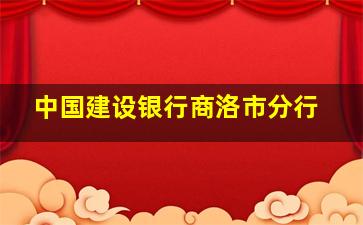 中国建设银行商洛市分行